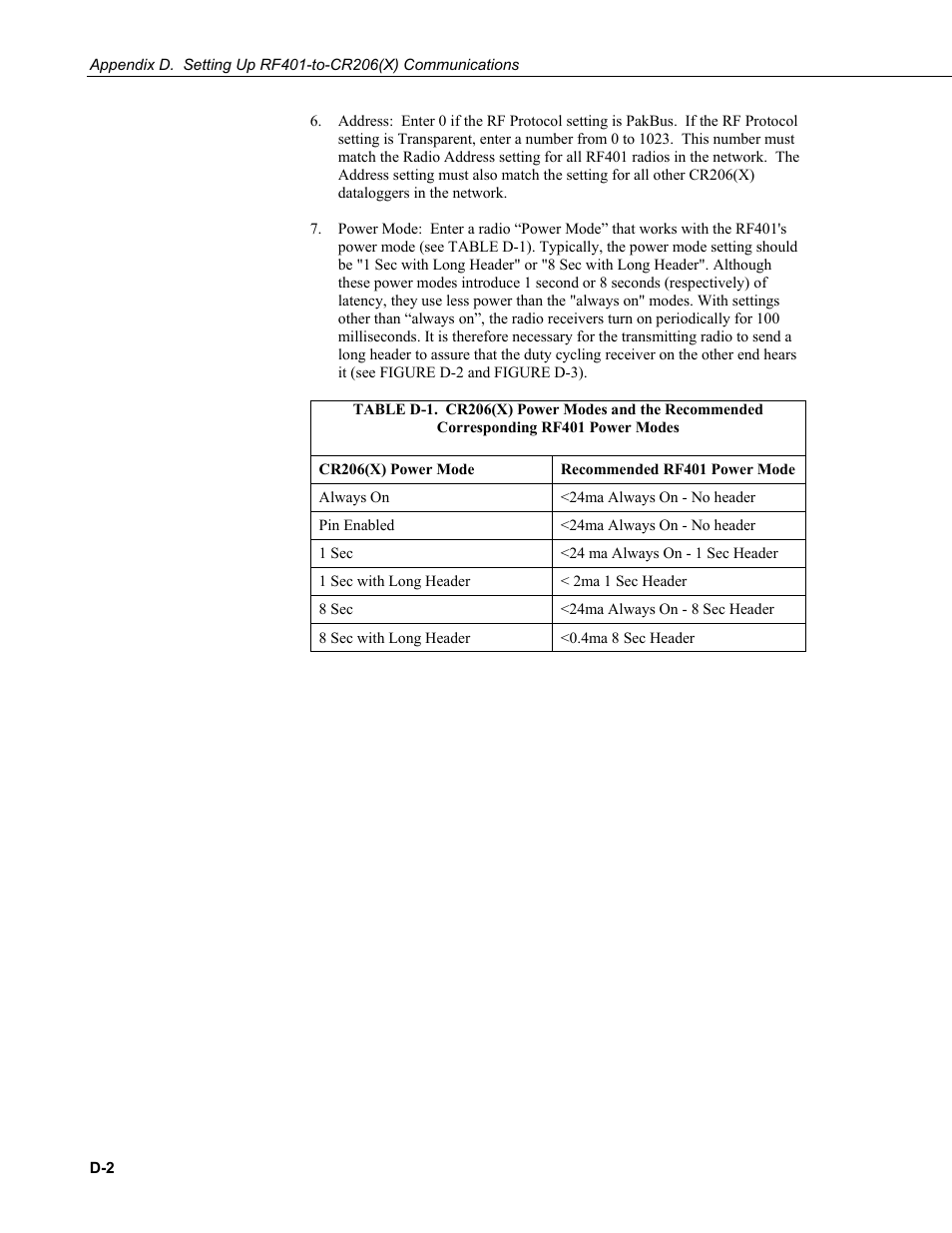 Appendix D. Setting Up RF401-to-CR206(X) Communications

6. Address: Enter 0 if the RF Protocol setting is PakBus. If the RF Protocol setting is Transparent, enter a number from 0 to 1023. This number must match the Radio Address setting for all RF401 radios in the network. The Address setting must also match the setting for all other CR206(X) dataloggers in the network.

7. Power Mode: Enter a radio “Power Mode” that works with the RF401's power mode (see TABLE D-1). Typically, the power mode setting should be "1 Sec with Long Header" or "8 Sec with Long Header". Although these power modes introduce 1 second or 8 seconds (respectively) of latency, they use less power than the "always on" modes. With settings other than “always on”, the radio receivers turn on periodically for 100 milliseconds. It is therefore necessary for the transmitting radio to send a long header to assure that the duty cycling receiver on the other end hears it (see FIGURE D-2 and FIGURE D-3).

TABLE D-1. CR206(X) Power Modes and the Recommended Corresponding RF401 Power Modes

| CR206(X) Power Mode | Recommended RF401 Power Mode |
|---|---|
| Always On | <24ma Always On - No header |
| Pin Enabled | <24ma Always On - No header |
| 1 Sec | <24 ma Always On - 1 Sec Header |
| 1 Sec with Long Header | < 2ma 1 Sec Header |
| 8 Sec | <24ma Always On - 8 Sec Header |
| 8 Sec with Long Header | <0.4ma 8 Sec Header |

D-2